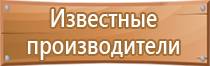 Известные производители